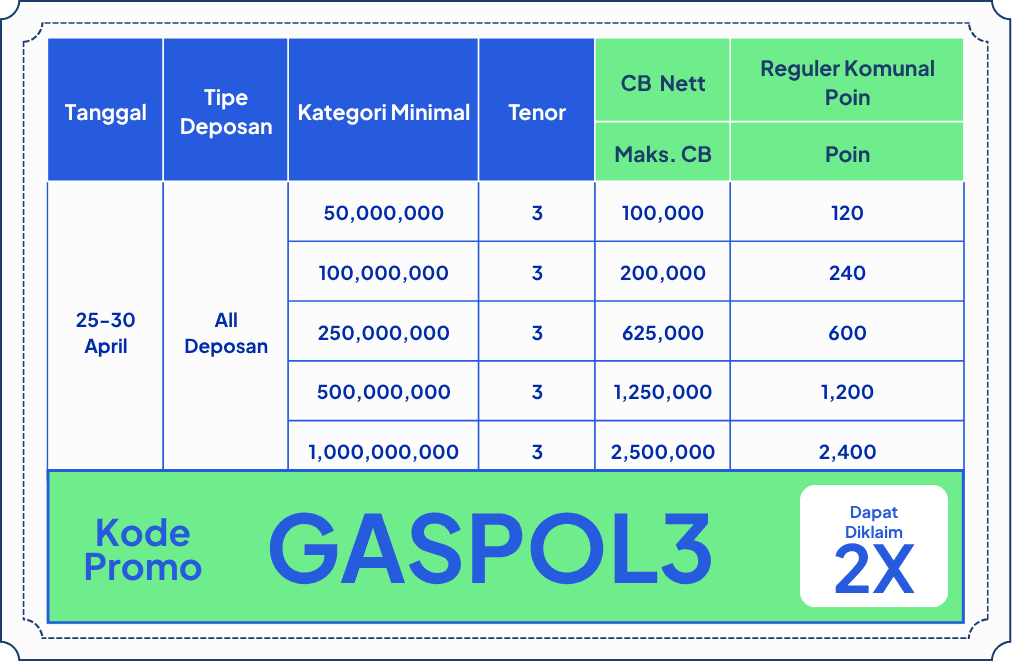 | Tanggal | Tipe Deposan | Kategori Minimal | Tenor | CB Nett | Reguler Komunal Poin |
|---|---|---|---|---|---|
| | | | | Maks. CB | Poin |
| 25-30 April | All Deposan | 50,000,000 | 3 | 100,000 | 120 |
| | | 100,000,000 | 3 | 200,000 | 240 |
| | | 250,000,000 | 3 | 625,000 | 600 |
| | | 500,000,000 | 3 | 1,250,000 | 1,200 |
| | | 1,000,000,000 | 3 | 2,500,000 | 2,400 |

Kode Promo GASPOL3

Dapat Diklaim 2X